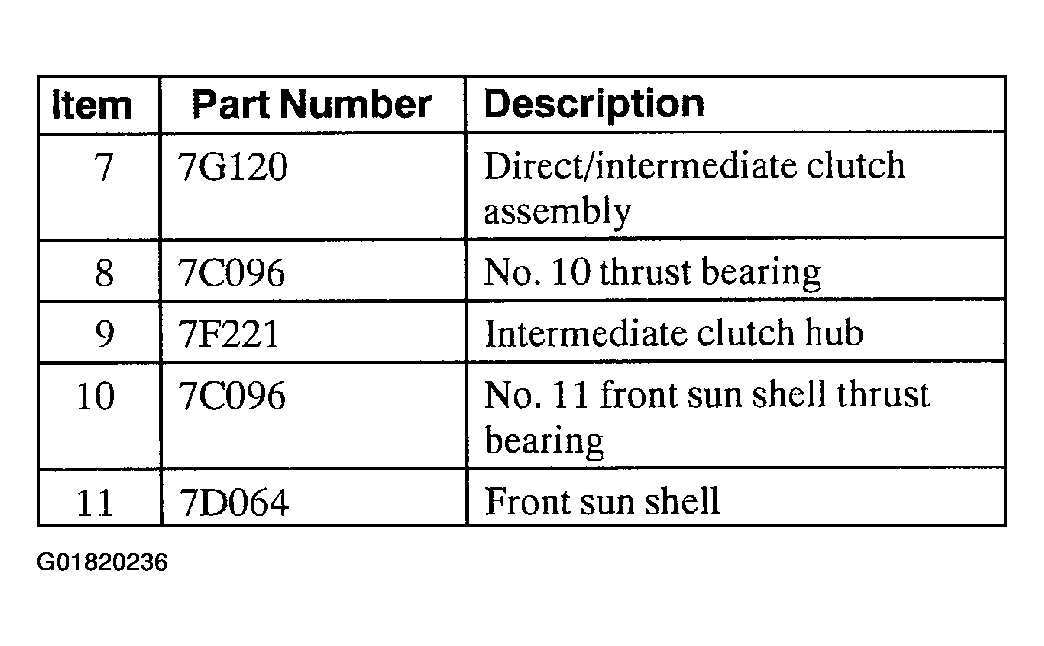 | Item | Part Number | Description |
|---|---|---|
| 7 | 7G120 | Direct/intermediate clutch assembly |
| 8 | 7C096 | No. 10 thrust bearing |
| 9 | 7F221 | Intermediate clutch hub |
| 10 | 7C096 | No. 11 front sun shell thrust bearing |
| 11 | 7D064 | Front sun shell |

G01820236